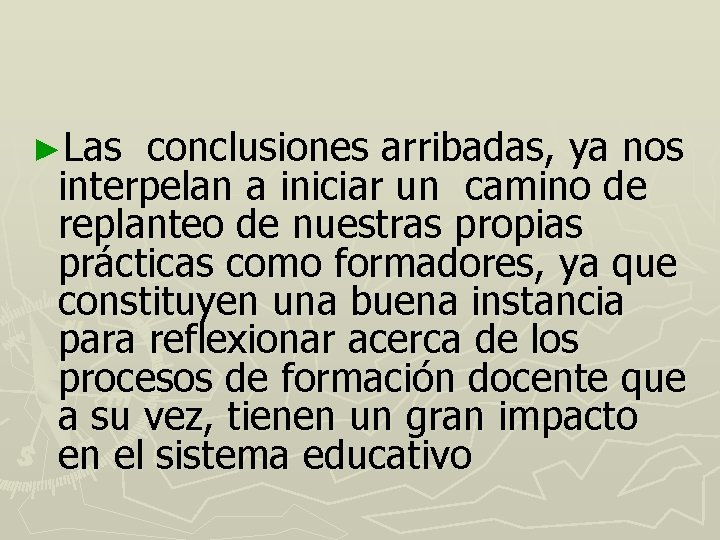 ►Las conclusiones arribadas, ya nos interpelan a iniciar un camino de replanteo de nuestras propias prácticas como formadores, ya que constituyen una buena instancia para reflexionar acerca de los procesos de formación docente que a su vez, tienen un gran impacto en el sistema educativo